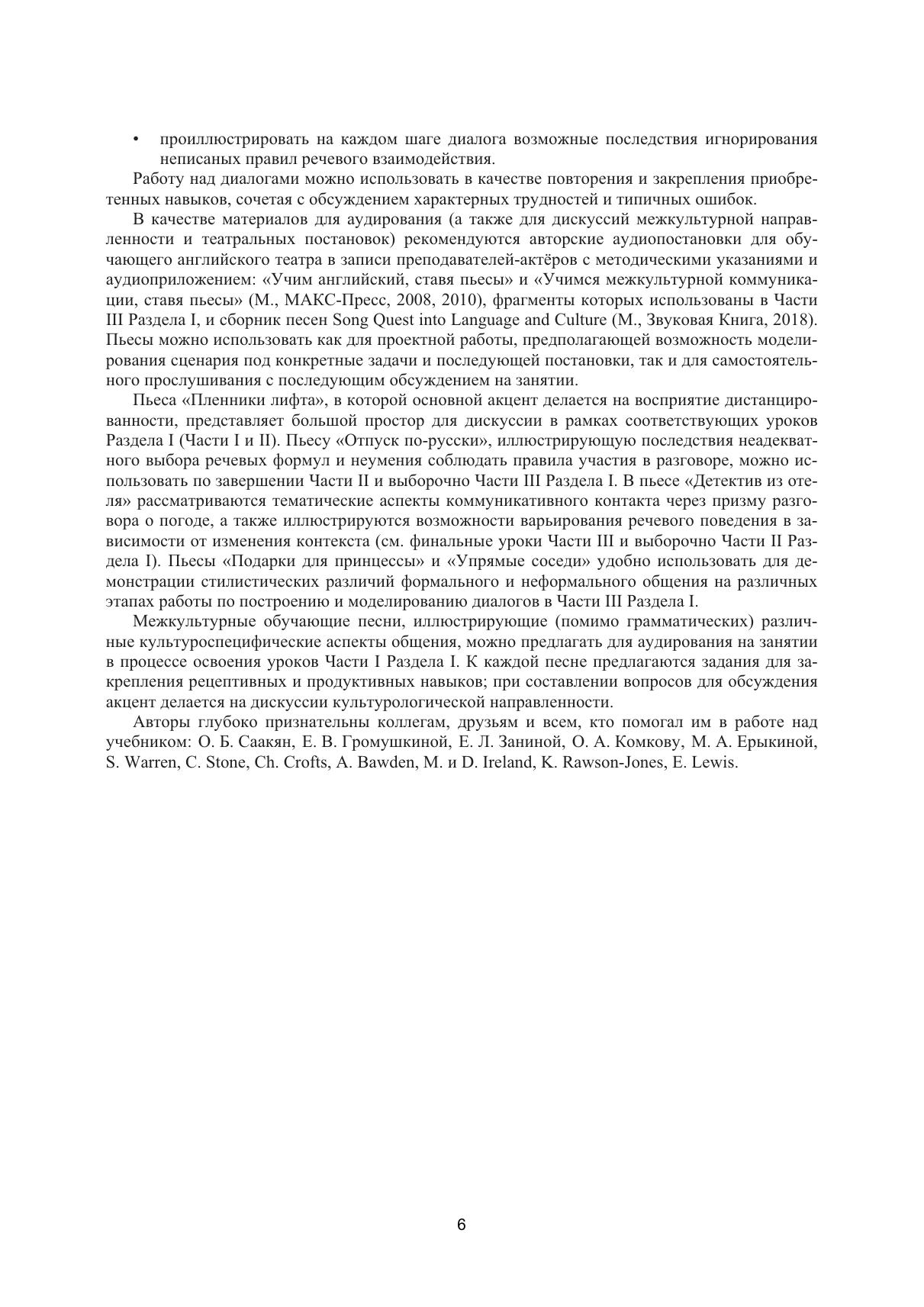 • проиллюстрировать на каждом шаге диалога возможные последствия игнорирования неписаных правил речевого взаимодействия.

Работу над диалогами можно использовать в качестве повторения и закрепления приобретенных навыков, сочетая с обсуждением характерных трудностей и типичных ошибок.

В качестве материалов для аудирования (а также для дискуссий межкультурной направленности и театральных постановок) рекомендуются авторские аудиопостановки для обучающего английского театра в записи преподавателей-актёров с методическими указаниями и аудиоприложением: «Учим английский, ставя пьесы» и «Учимся межкультурной коммуникации, ставя пьесы» (М., МАКС-Пресс, 2008, 2010), фрагменты которых использованы в Части III Раздела I, и сборник песен Song Quest into Language and Culture (М., Звуковая Книга, 2018). Пьесы можно использовать как для проектной работы, предполагающей возможность моделирования сценария под конкретные задачи и последующей постановки, так и для самостоятельного прослушивания с последующим обсуждением на занятии.

Пьеса «Пленники лифта», в которой основной акцент делается на восприятие дистанцированности, представляет большой простор для дискуссии в рамках соответствующих уроков Раздела I (Части I и II). Пьесу «Отпуск по-русски», иллюстрирующую последствия неадекватного выбора речевых формул и неумения соблюдать правила участия в разговоре, можно использовать по завершении Части II и выборочно Части III Раздела I. В пьесе «Детектив из отеля» рассматриваются тематические аспекты коммуникативного контакта через призму разговора о погоде, а также иллюстрируются возможности варьирования речевого поведения в зависимости от изменения контекста (см. финальные уроки Части III и выборочно Части II Раздела I). Пьесы «Подарки для принцессы» и «Упрямые соседи» удобно использовать для демонстрации стилистических различий формального и неформального общения на различных этапах работы по построению и моделированию диалогов в Части III Раздела I.

Межкультурные обучающие песни, иллюстрирующие (помимо грамматических) различные культуроспецифические аспекты общения, можно предлагать для аудирования на занятии в процессе освоения уроков Части I Раздела I. К каждой песне предлагаются задания для закрепления рецептивных и продуктивных навыков; при составлении вопросов для обсуждения акцент делается на дискуссии культурологической направленности.

Авторы глубоко признательны коллегам, друзьям и всем, кто помогал им в работе над учебником: О. Б. Саакян, Е. В. Громушкиной, Е. Л. Заниной, О. А. Комкову, М. А. Ерыкиной, S. Warren, C. Stone, Ch. Crofts, A. Bawden, M. и D. Ireland, K. Rawson-Jones, E. Lewis.

6